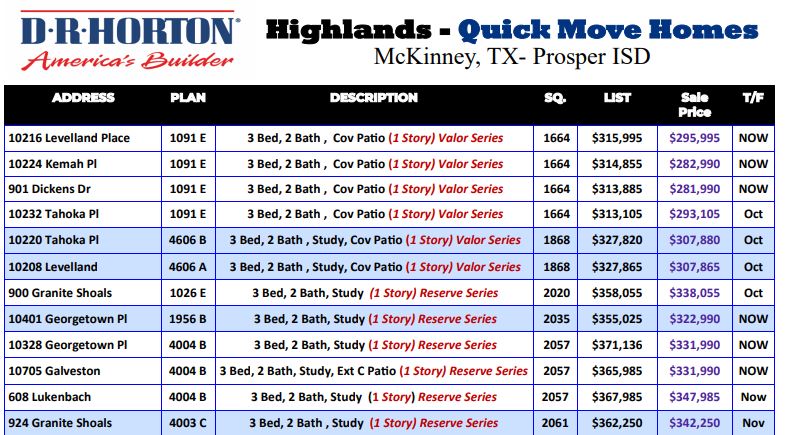 D·R·HORTON®
America's Builder

Highlands - Quick Move Homes
McKinney, TX- Prosper ISD

| ADDRESS | PLAN | DESCRIPTION | SQ. | LIST | Sale Price | T/F |
|---|---|---|---|---|---|---|
| 10216 Levelland Place | 1091 E | 3 Bed, 2 Bath , Cov Patio (1 Story) Valor Series | 1664 | $315,995 | $295,995 | NOW |
| 10224 Kemah Pl | 1091 E | 3 Bed, 2 Bath , Cov Patio (1 Story) Valor Series | 1664 | $314,855 | $282,990 | NOW |
| 901 Dickens Dr | 1091 E | 3 Bed, 2 Bath , Cov Patio (1 Story) Valor Series | 1664 | $313,885 | $281,990 | NOW |
| 10232 Tahoka Pl | 1091 E | 3 Bed, 2 Bath , Cov Patio (1 Story) Valor Series | 1664 | $313,105 | $293,105 | Oct |
| 10220 Tahoka Pl | 4606 B | 3 Bed, 2 Bath , Study, Cov Patio (1 Story) Valor Series | 1868 | $327,820 | $307,880 | Oct |
| 10208 Levelland | 4606 A | 3 Bed, 2 Bath , Study, Cov Patio (1 Story) Valor Series | 1868 | $327,865 | $307,865 | Oct |
| 900 Granite Shoals | 1026 E | 3 Bed, 2 Bath, Study (1 Story) Reserve Series | 2020 | $358,055 | $338,055 | Oct |
| 10401 Georgetown Pl | 1956 B | 3 Bed, 2 Bath, Study (1 Story) Reserve Series | 2035 | $355,025 | $322,990 | NOW |
| 10328 Georgetown Pl | 4004 B | 3 Bed, 2 Bath, Study (1 Story) Reserve Series | 2057 | $371,136 | $331,990 | NOW |
| 10705 Galveston | 4004 B | 3 Bed, 2 Bath, Study, Ext C Patio (1 Story) Reserve Series | 2057 | $365,985 | $331,990 | NOW |
| 608 Lukenbach | 4004 B | 3 Bed, 2 Bath, Study (1 Story) Reserve Series | 2057 | $367,985 | $347,985 | Now |
| 924 Granite Shoals | 4003 C | 3 Bed, 2 Bath , Study (1 Story) Reserve Series | 2061 | $362,250 | $342,250 | Nov |